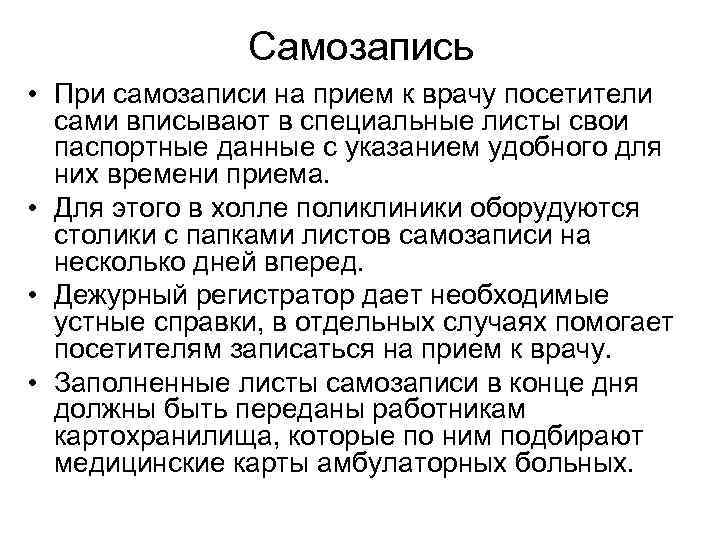 Самозапись

• При самозаписи на прием к врачу посетители сами вписывают в специальные листы свои паспортные данные с указанием удобного для них времени приема.

• Для этого в холле поликлиники оборудуются столики с папками листов самозаписи на несколько дней вперед.

• Дежурный регистратор дает необходимые устные справки, в отдельных случаях помогает посетителям записаться на прием к врачу.

• Заполненные листы самозаписи в конце дня должны быть переданы работникам картохранилища, которые по ним подбирают медицинские карты амбулаторных больных.